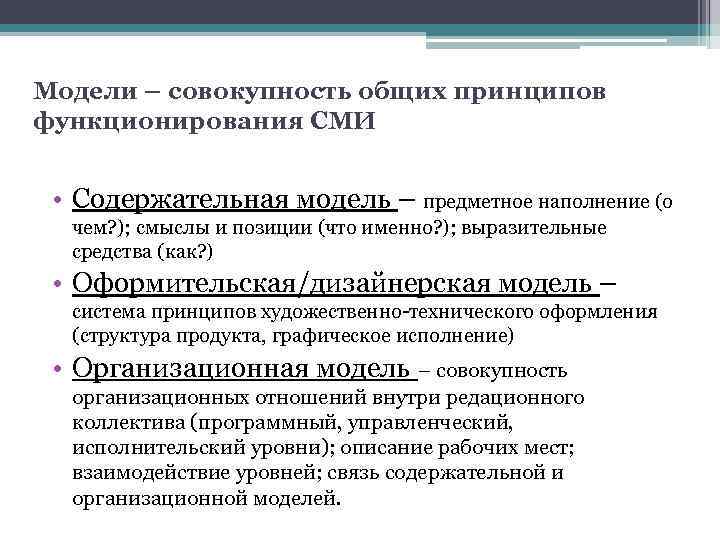 Модели – совокупность общих принципов функционирования СМИ

• Содержательная модель – предметное наполнение (о чем?); смыслы и позиции (что именно?); выразительные средства (как?)
• Оформительская/дизайнерская модель – система принципов художественно-технического оформления (структура продукта, графическое исполнение)
• Организационная модель – совокупность организационных отношений внутри редационного коллектива (программный, управленческий, исполнительский уровни); описание рабочих мест; взаимодействие уровней; связь содержательной и организационной моделей.